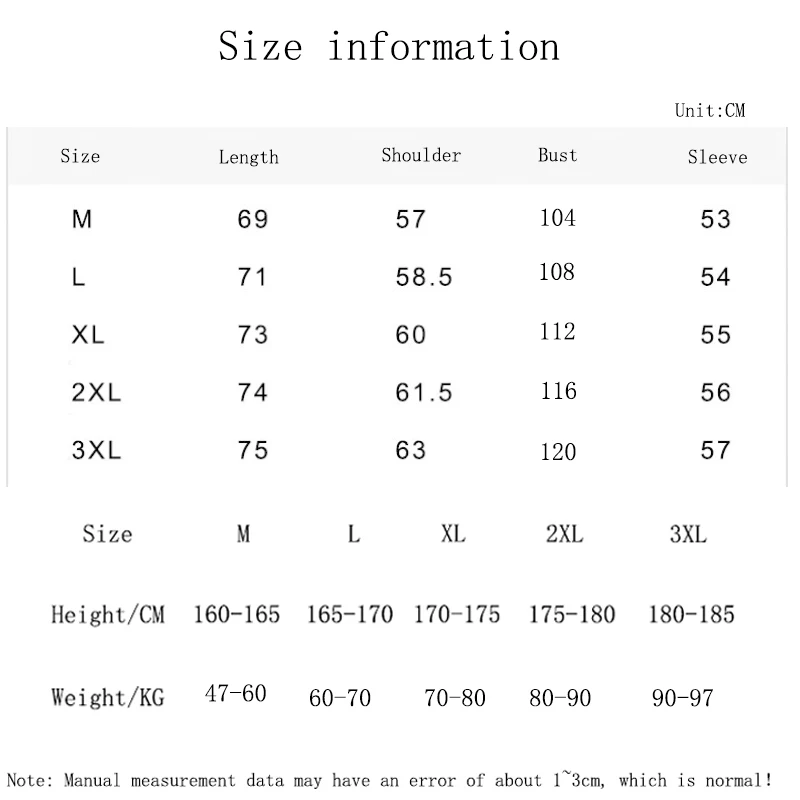 Size information

Unit:CM

| Size | Length | Shoulder | Bust | Sleeve |
|---|---|---|---|---|
| M | 69 | 57 | 104 | 53 |
| L | 71 | 58.5 | 108 | 54 |
| XL | 73 | 60 | 112 | 55 |
| 2XL | 74 | 61.5 | 116 | 56 |
| 3XL | 75 | 63 | 120 | 57 |

| Size | M | L | XL | 2XL | 3XL |
|---|---|---|---|---|---|
| Height/CM | 160-165 | 165-170 | 170-175 | 175-180 | 180-185 |
| Weight/KG | 47-60 | 60-70 | 70-80 | 80-90 | 90-97 |

Note: Manual measurement data may have an error of about 1~3cm, which is normal!